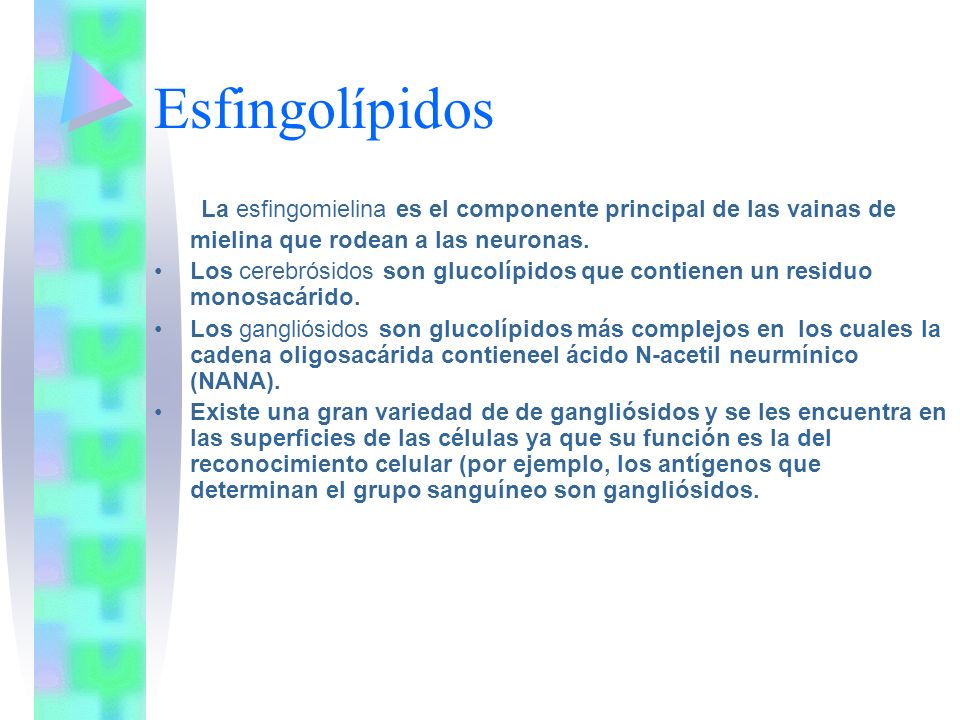 Esfingolípidos

La esfingomielina es el componente principal de las vainas de mielina que rodean a las neuronas.

• Los cerebrósidos son glucolípidos que contienen un residuo monosacárido.

• Los gangliósidos son glucolípidos más complejos en los cuales la cadena oligosacárida contieneel ácido N-acetil neurmínico (NANA).

• Existe una gran variedad de de gangliósidos y se les encuentra en las superficies de las células ya que su función es la del reconocimiento celular (por ejemplo, los antígenos que determinan el grupo sanguíneo son gangliósidos.